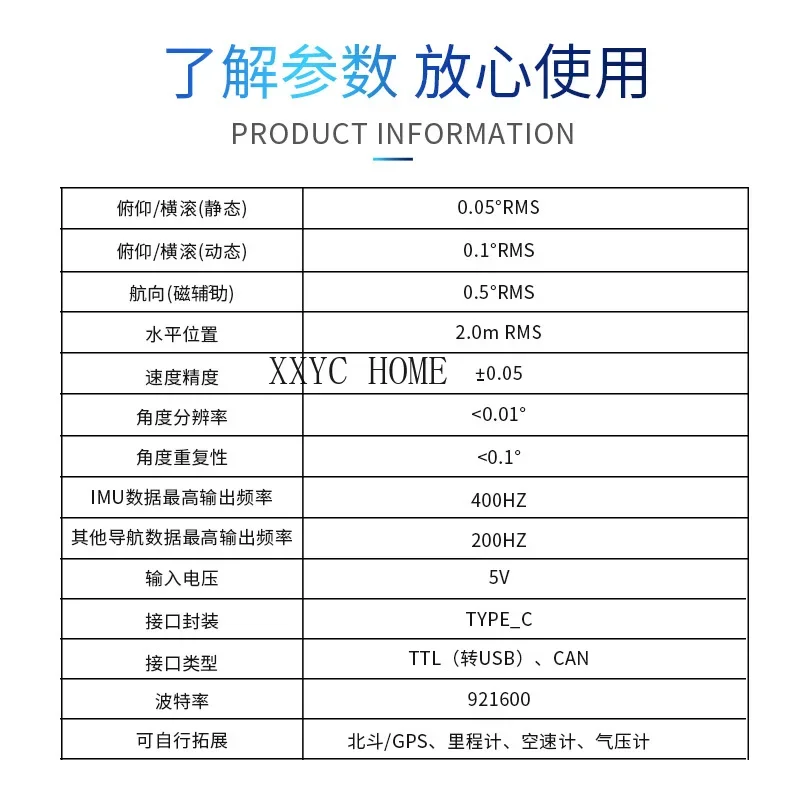 了解参数 放心使用

PRODUCT INFORMATION

| 俯仰/横滚(静态) | 0.05°RMS |
|---|---|
| 俯仰/横滚(动态) | 0.1°RMS |
| 航向(磁辅助) | 0.5°RMS |
| 水平位置 | 2.0m RMS |
| 速度精度 | ±0.05 |
| 角度分辨率 | <0.01° |
| 角度重复性 | <0.1° |
| IMU数据最高输出频率 | 400HZ |
| 其他导航数据最高输出频率 | 200HZ |
| 输入电压 | 5V |
| 接口封装 | TYPE_C |
| 接口类型 | TTL（转USB）、CAN |
| 波特率 | 921600 |
| 可自行拓展 | 北斗/GPS、里程计、空速计、气压计 |

XXYC HOME